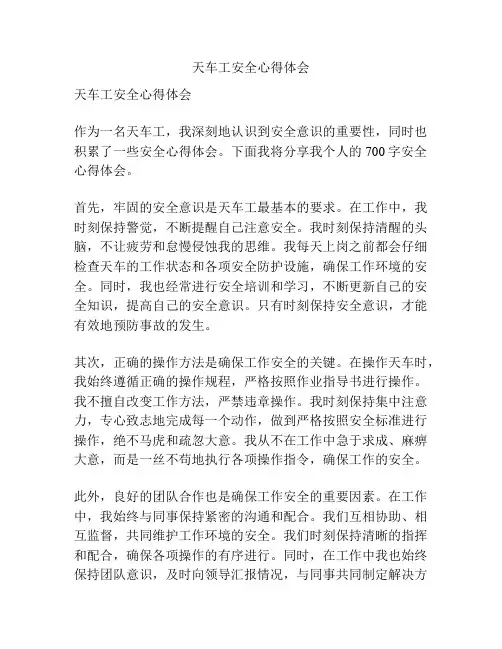 天车工安全心得体会

天车工安全心得体会

作为一名天车工，我深刻地认识到安全意识的重要性，同时也积累了一些安全心得体会。下面我将分享我个人的700字安全心得体会。

首先，牢固的安全意识是天车工最基本的要求。在工作中，我时刻保持警觉，不断提醒自己注意安全。我时刻保持清醒的头脑，不让疲劳和怠慢侵蚀我的思维。我每天上岗之前都会仔细检查天车的工作状态和各项安全防护设施，确保工作环境的安全。同时，我也经常进行安全培训和学习，不断更新自己的安全知识，提高自己的安全意识。只有时刻保持安全意识，才能有效地预防事故的发生。

其次，正确的操作方法是确保工作安全的关键。在操作天车时，我始终遵循正确的操作规程，严格按照作业指导书进行操作。我不擅自改变工作方法，严禁违章操作。我时刻保持集中注意力，专心致志地完成每一个动作，做到严格按照安全标准进行操作，绝不马虎和疏忽大意。我从不在工作中急于求成、麻痹大意，而是一丝不苟地执行各项操作指令，确保工作的安全。

此外，良好的团队合作也是确保工作安全的重要因素。在工作中，我始终与同事保持紧密的沟通和配合。我们互相协助、相互监督，共同维护工作环境的安全。我们时刻保持清晰的指挥和配合，确保各项操作的有序进行。同时，在工作中我也始终保持团队意识，及时向领导汇报情况，与同事共同制定解决方